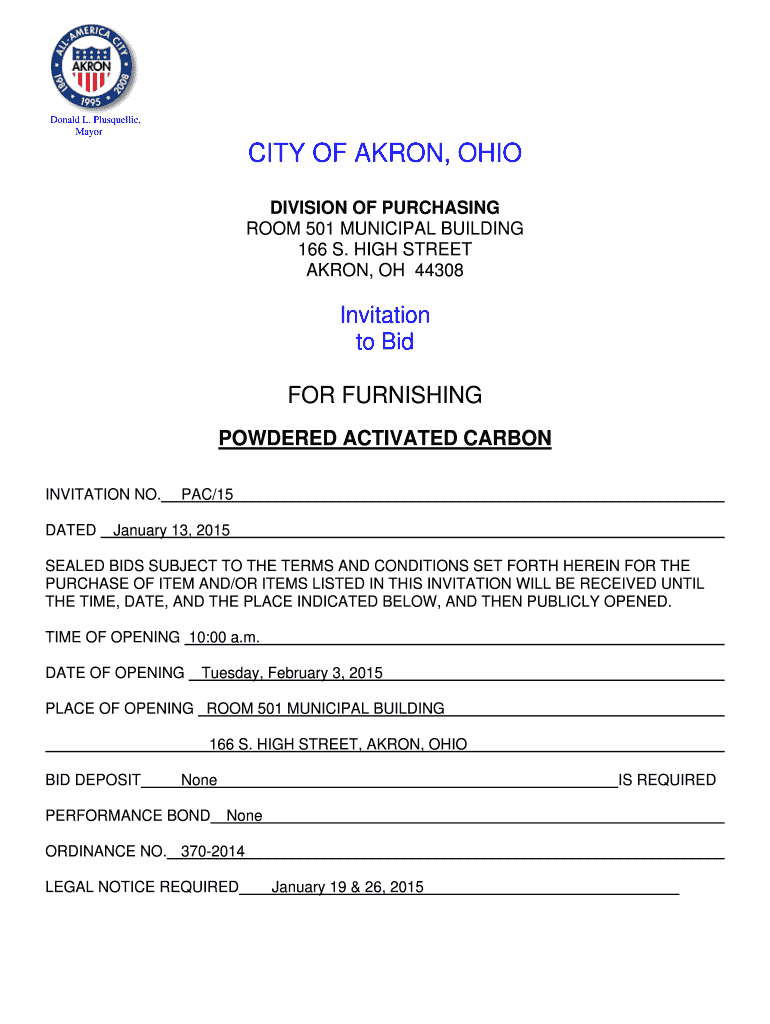 ALL-AMERICA CITY
AKRON
1981 1995 2008

Donald L. Plusquellic, Mayor

CITY OF AKRON, OHIO

DIVISION OF PURCHASING
ROOM 501 MUNICIPAL BUILDING
166 S. HIGH STREET
AKRON, OH 44308

Invitation to Bid

FOR FURNISHING

POWDERED ACTIVATED CARBON

INVITATION NO. PAC/15

DATED January 13, 2015

SEALED BIDS SUBJECT TO THE TERMS AND CONDITIONS SET FORTH HEREIN FOR THE PURCHASE OF ITEM AND/OR ITEMS LISTED IN THIS INVITATION WILL BE RECEIVED UNTIL THE TIME, DATE, AND THE PLACE INDICATED BELOW, AND THEN PUBLICLY OPENED.

TIME OF OPENING 10:00 a.m.

DATE OF OPENING Tuesday, February 3, 2015

PLACE OF OPENING ROOM 501 MUNICIPAL BUILDING

166 S. HIGH STREET, AKRON, OHIO

BID DEPOSIT None IS REQUIRED

PERFORMANCE BOND None

ORDINANCE NO. 370-2014

LEGAL NOTICE REQUIRED January 19 & 26, 2015